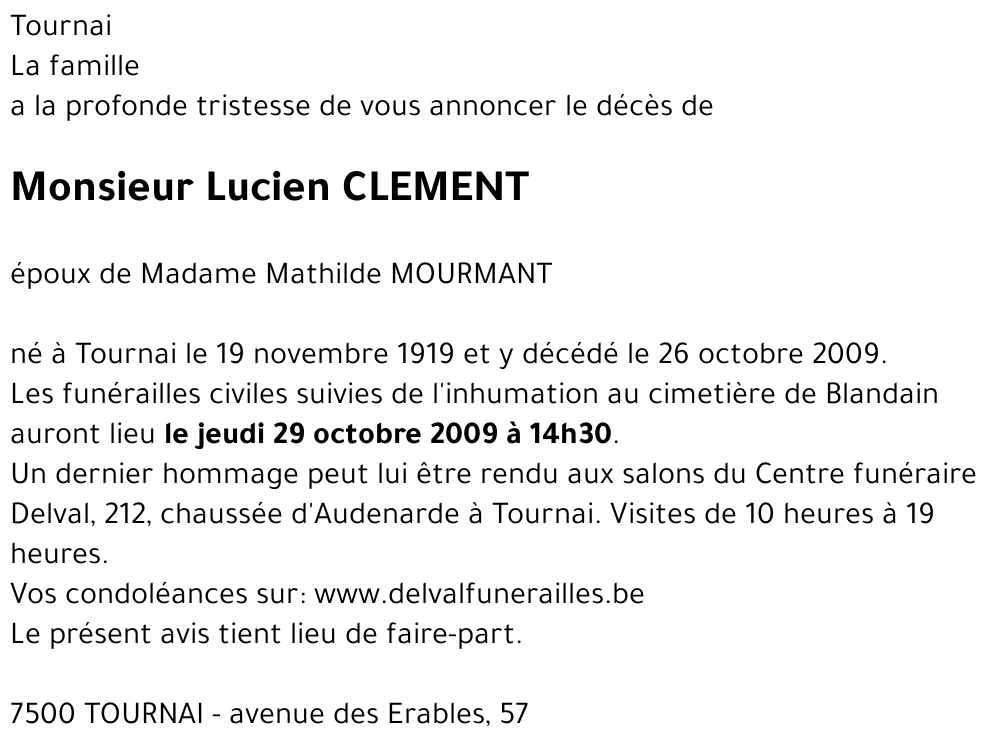 Tournai
La famille
a la profonde tristesse de vous annoncer le décès de

Monsieur Lucien CLEMENT

époux de Madame Mathilde MOURMANT

né à Tournai le 19 novembre 1919 et y décédé le 26 octobre 2009.
Les funérailles civiles suivies de l'inhumation au cimetière de Blandain auront lieu le jeudi 29 octobre 2009 à 14h30.
Un dernier hommage peut lui être rendu aux salons du Centre funéraire Delval, 212, chaussée d'Audenarde à Tournai. Visites de 10 heures à 19 heures.
Vos condoléances sur: www.delvalfunerailles.be
Le présent avis tient lieu de faire-part.

7500 TOURNAI - avenue des Erables, 57